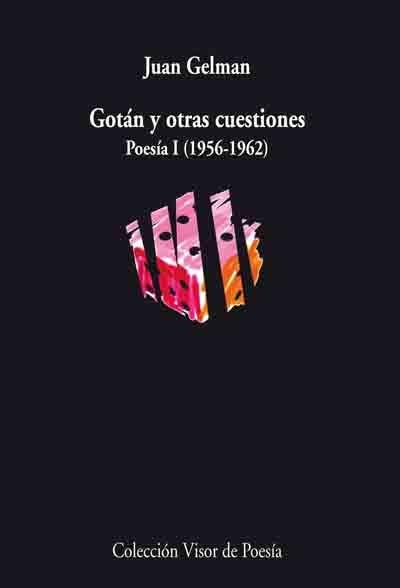 Juan Gelman

Gotán y otras cuestiones
Poesía I (1956-1962)

Colección Visor de Poesía